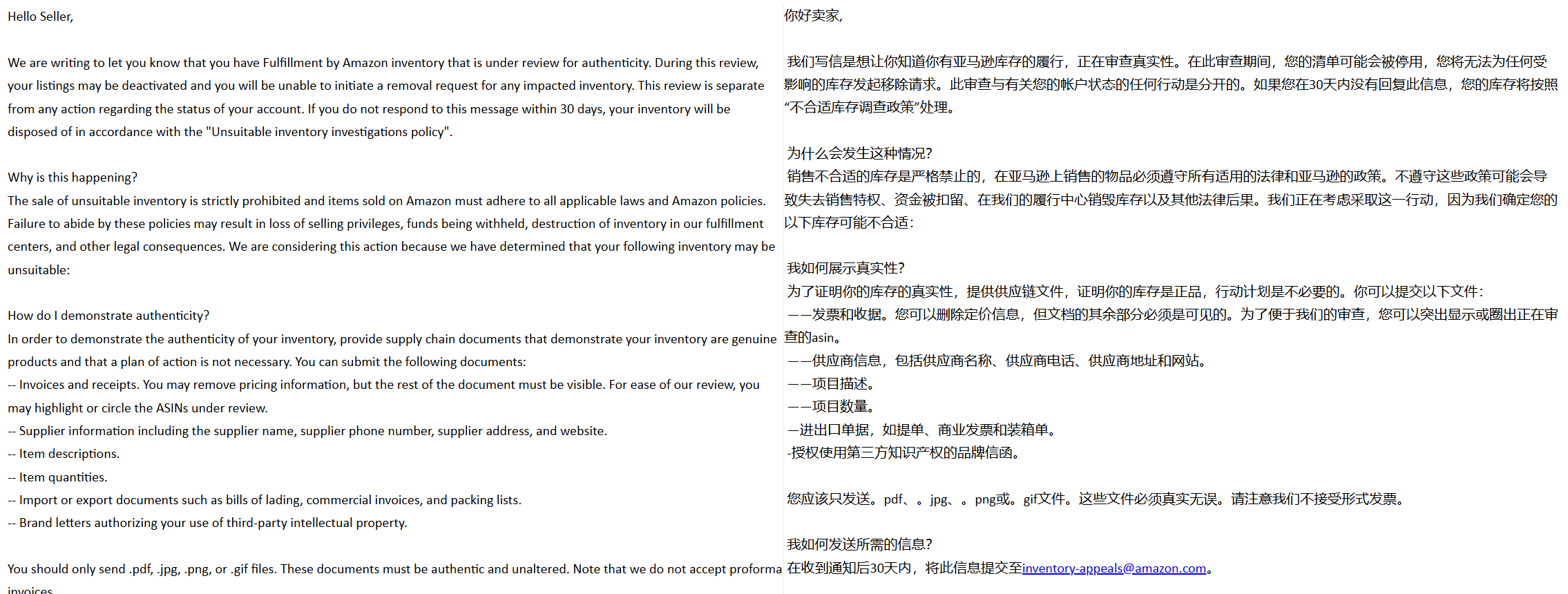 Hello Seller,

We are writing to let you know that you have Fulfillment by Amazon inventory that is under review for authenticity. During this review, your listings may be deactivated and you will be unable to initiate a removal request for any impacted inventory. This review is separate from any action regarding the status of your account. If you do not respond to this message within 30 days, your inventory will be disposed of in accordance with the "Unsuitable inventory investigations policy".

Why is this happening?
The sale of unsuitable inventory is strictly prohibited and items sold on Amazon must adhere to all applicable laws and Amazon policies. Failure to abide by these policies may result in loss of selling privileges, funds being withheld, destruction of inventory in our fulfillment centers, and other legal consequences. We are considering this action because we have determined that your following inventory may be unsuitable:

How do I demonstrate authenticity?
In order to demonstrate the authenticity of your inventory, provide supply chain documents that demonstrate your inventory are genuine products and that a plan of action is not necessary. You can submit the following documents:
-- Invoices and receipts. You may remove pricing information, but the rest of the document must be visible. For ease of our review, you may highlight or circle the ASINs under review.
-- Supplier information including the supplier name, supplier phone number, supplier address, and website.
-- Item descriptions.
-- Item quantities.
-- Import or export documents such as bills of lading, commercial invoices, and packing lists.
-- Brand letters authorizing your use of third-party intellectual property.

You should only send .pdf, .jpg, .png, or .gif files. These documents must be authentic and unaltered. Note that we do not accept proforma invoices.

你好卖家,

我们写信是想让你知道你有亚马逊库存的履行，正在审查真实性。在此审查期间，您的清单可能会被停用，您将无法为任何受影响的库存发起移除请求。此审查与有关您的帐户状态的任何行动是分开的。如果您在30天内没有回复此信息，您的库存将按照“不合适库存调查政策”处理。

为什么会发生这种情况?
销售不合适的库存是严格禁止的，在亚马逊上销售的物品必须遵守所有适用的法律和亚马逊的政策。不遵守这些政策可能会导致失去销售特权、资金被扣留、在我们的履行中心销毁库存以及其他法律后果。我们正在考虑采取这一行动，因为我们确定您的以下库存可能不合适:

我如何展示真实性?
为了证明你的库存的真实性，提供供应链文件，证明你的库存是正品，行动计划是不必要的。你可以提交以下文件:
——发票和收据。您可以删除定价信息，但文档的其余部分必须是可见的。为了便于我们的审查，您可以突出显示或圈出正在审查的asin。
——供应商信息，包括供应商名称、供应商电话、供应商地址和网站。
——项目描述。
——项目数量。
—进出口单据，如提单、商业发票和装箱单。
-授权使用第三方知识产权的品牌信函。

您应该只发送。pdf、。jpg、。png或。gif文件。这些文件必须真实无误。请注意我们不接受形式发票。

我如何发送所需的信息?
在收到通知后30天内，将此信息提交至inventory-appeals@amazon.com。